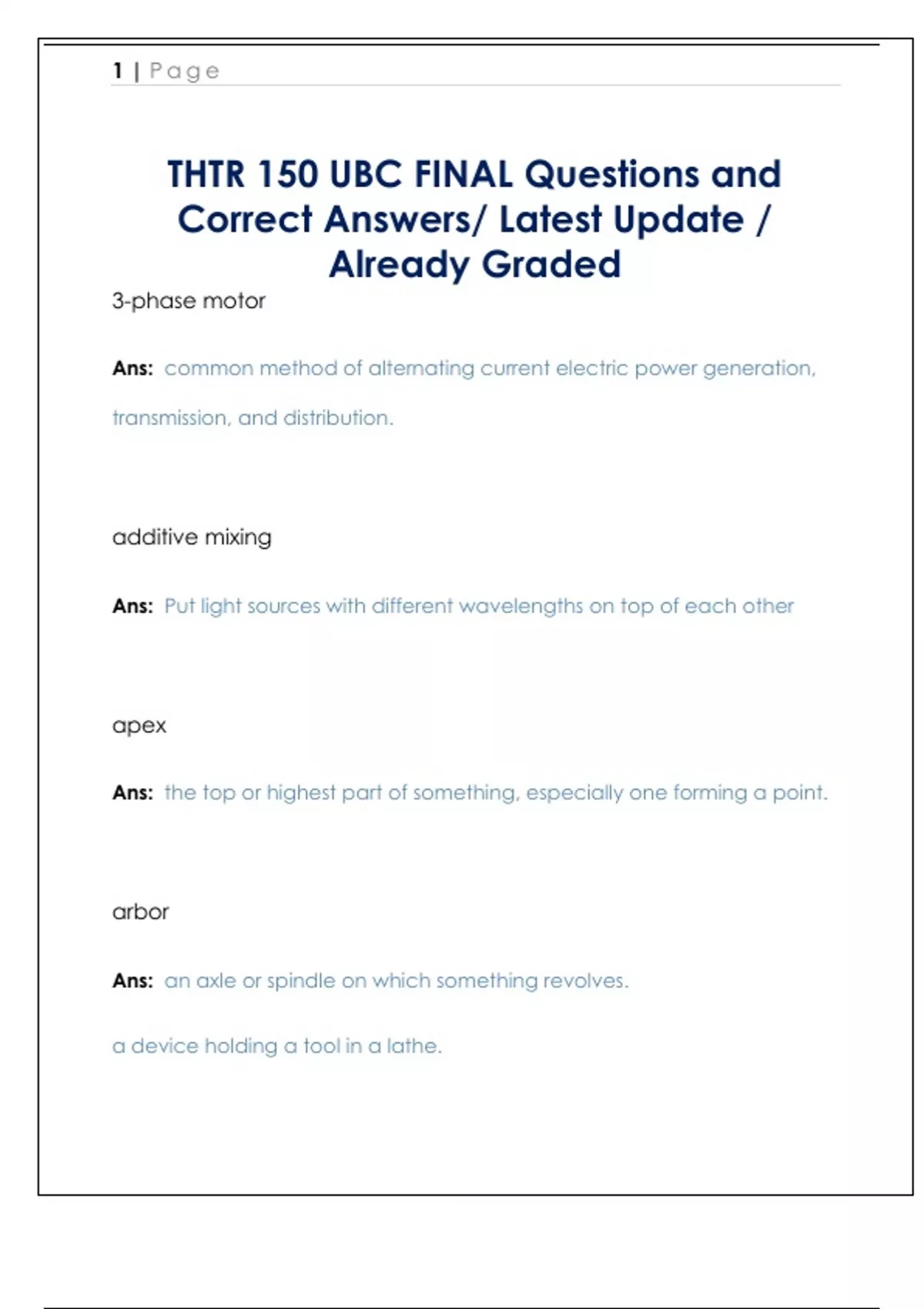 1 | Page

THTR 150 UBC FINAL Questions and Correct Answers/ Latest Update / Already Graded

3-phase motor

Ans: common method of alternating current electric power generation, transmission, and distribution.

additive mixing

Ans: Put light sources with different wavelengths on top of each other

apex

Ans: the top or highest part of something, especially one forming a point.

arbor

Ans: an axle or spindle on which something revolves.

a device holding a tool in a lathe.